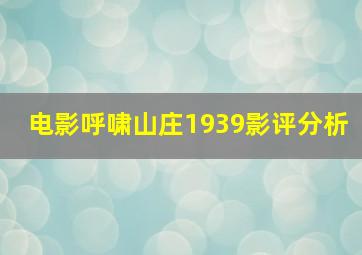 电影呼啸山庄1939影评分析